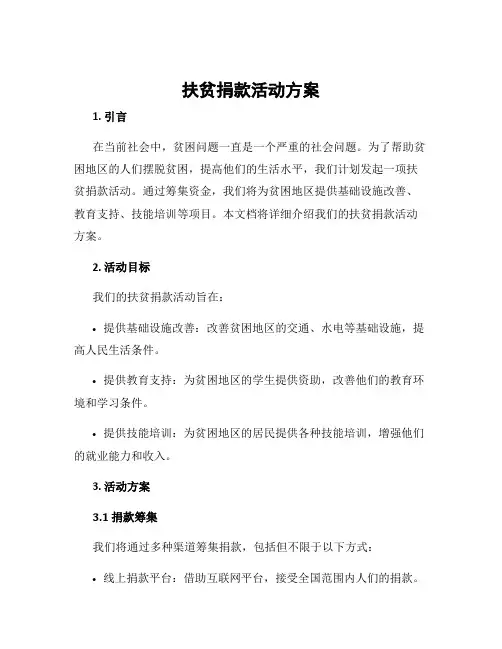 扶贫捐款活动方案

1. 引言

在当前社会中，贫困问题一直是一个严重的社会问题。为了帮助贫困地区的人们摆脱贫困，提高他们的生活水平，我们计划发起一项扶贫捐款活动。通过筹集资金，我们将为贫困地区提供基础设施改善、教育支持、技能培训等项目。本文档将详细介绍我们的扶贫捐款活动方案。

2. 活动目标

我们的扶贫捐款活动旨在：

• 提供基础设施改善：改善贫困地区的交通、水电等基础设施，提高人民生活条件。

• 提供教育支持：为贫困地区的学生提供资助，改善他们的教育环境和学习条件。

• 提供技能培训：为贫困地区的居民提供各种技能培训，增强他们的就业能力和收入。

3. 活动方案

3.1 捐款筹集

我们将通过多种渠道筹集捐款，包括但不限于以下方式：

• 线上捐款平台：借助互联网平台，接受全国范围内人们的捐款。